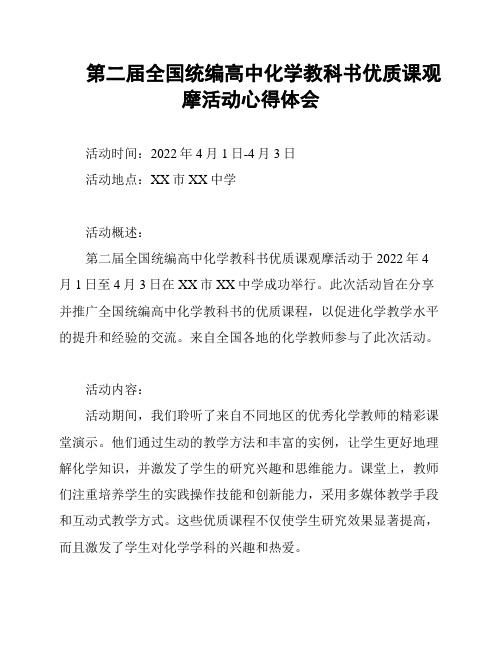 第二届全国统编高中化学教科书优质课观摩活动心得体会

活动时间：2022 年 4 月 1 日-4 月 3 日

活动地点：XX 市 XX 中学

活动概述：

第二届全国统编高中化学教科书优质课观摩活动于 2022 年 4 月 1 日至 4 月 3 日在 XX 市 XX 中学成功举行。此次活动旨在分享并推广全国统编高中化学教科书的优质课程，以促进化学教学水平的提升和经验的交流。来自全国各地的化学教师参与了此次活动。

活动内容：

活动期间，我们聆听了来自不同地区的优秀化学教师的精彩课堂演示。他们通过生动的教学方法和丰富的实例，让学生更好地理解化学知识，并激发了学生的研究兴趣和思维能力。课堂上，教师们注重培养学生的实践操作技能和创新能力，采用多媒体教学手段和互动式教学方式。这些优质课程不仅使学生研究效果显著提高，而且激发了学生对化学学科的兴趣和热爱。